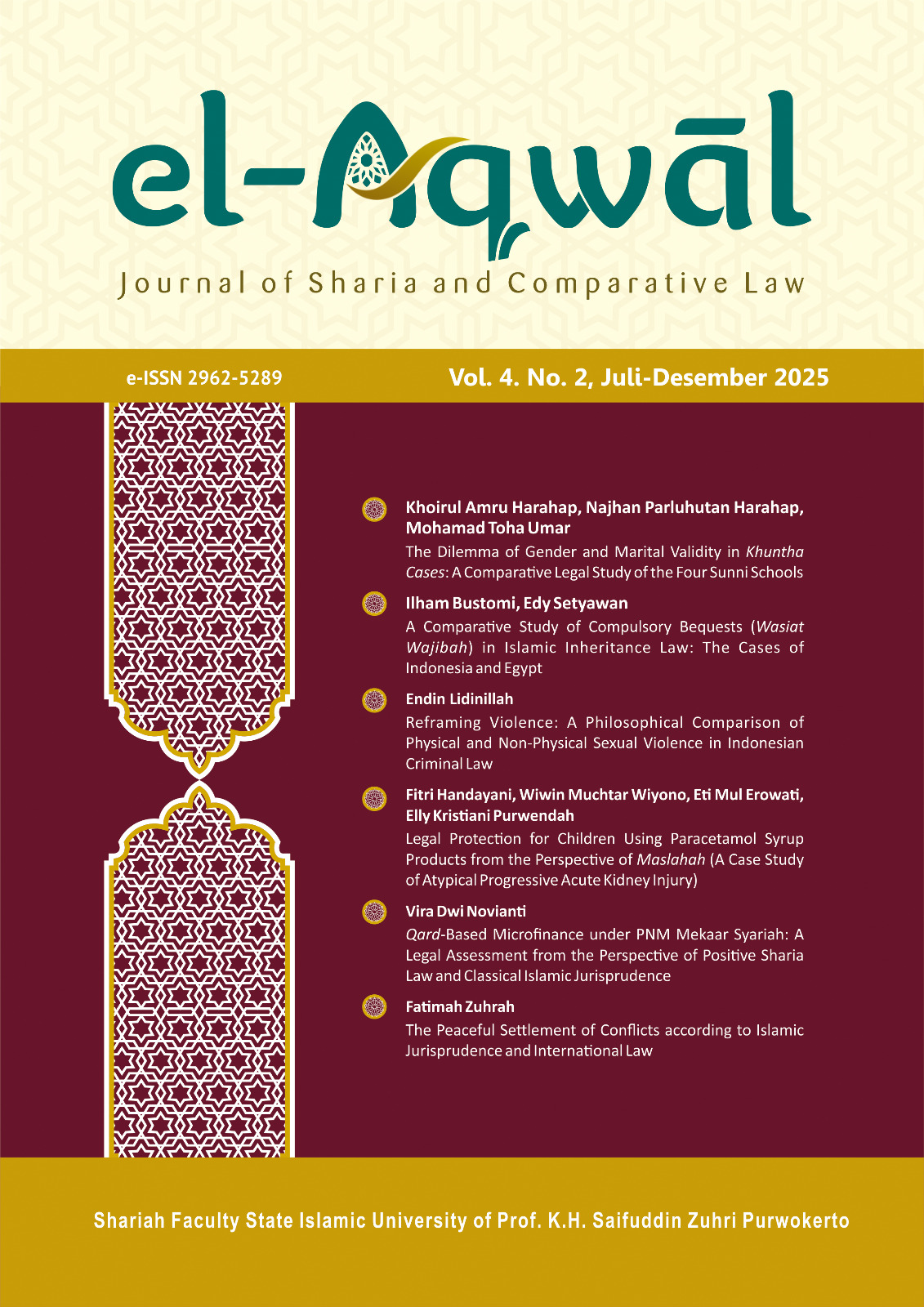 el-Aqwāl

Journal of Sharia and Comparative Law

e-ISSN 2962-5289

Vol. 4. No. 2, Juli-Desember 2025

Khoirul Amru Harahap, Najhan Parluhutan Harahap, Mohamad Toha Umar

The Dilemma of Gender and Marital Validity in Khuntha Cases: A Comparative Legal Study of the Four Sunni Schools

Ilham Bustomi, Edy Setyawan

A Comparative Study of Compulsory Bequests (Wasiat Wajibah) in Islamic Inheritance Law: The Cases of Indonesia and Egypt

Endin Lidinillah

Reframing Violence: A Philosophical Comparison of Physical and Non-Physical Sexual Violence in Indonesian Criminal Law

Fitri Handayani, Wiwin Muchtar Wiyono, Eti Mul Erowati, Elly Kristiani Purwendah

Legal Protection for Children Using Paracetamol Syrup Products from the Perspective of Maslahah (A Case Study of Atypical Progressive Acute Kidney Injury)

Vira Dwi Novianti

Qard-Based Microfinance under PNM Mekaar Syariah: A Legal Assessment from the Perspective of Positive Sharia Law and Classical Islamic Jurisprudence

Fatimah Zuhrah

The Peaceful Settlement of Conflicts according to Islamic Jurisprudence and International Law

Shariah Faculty State Islamic University of Prof. K.H. Saifuddin Zuhri Purwokerto